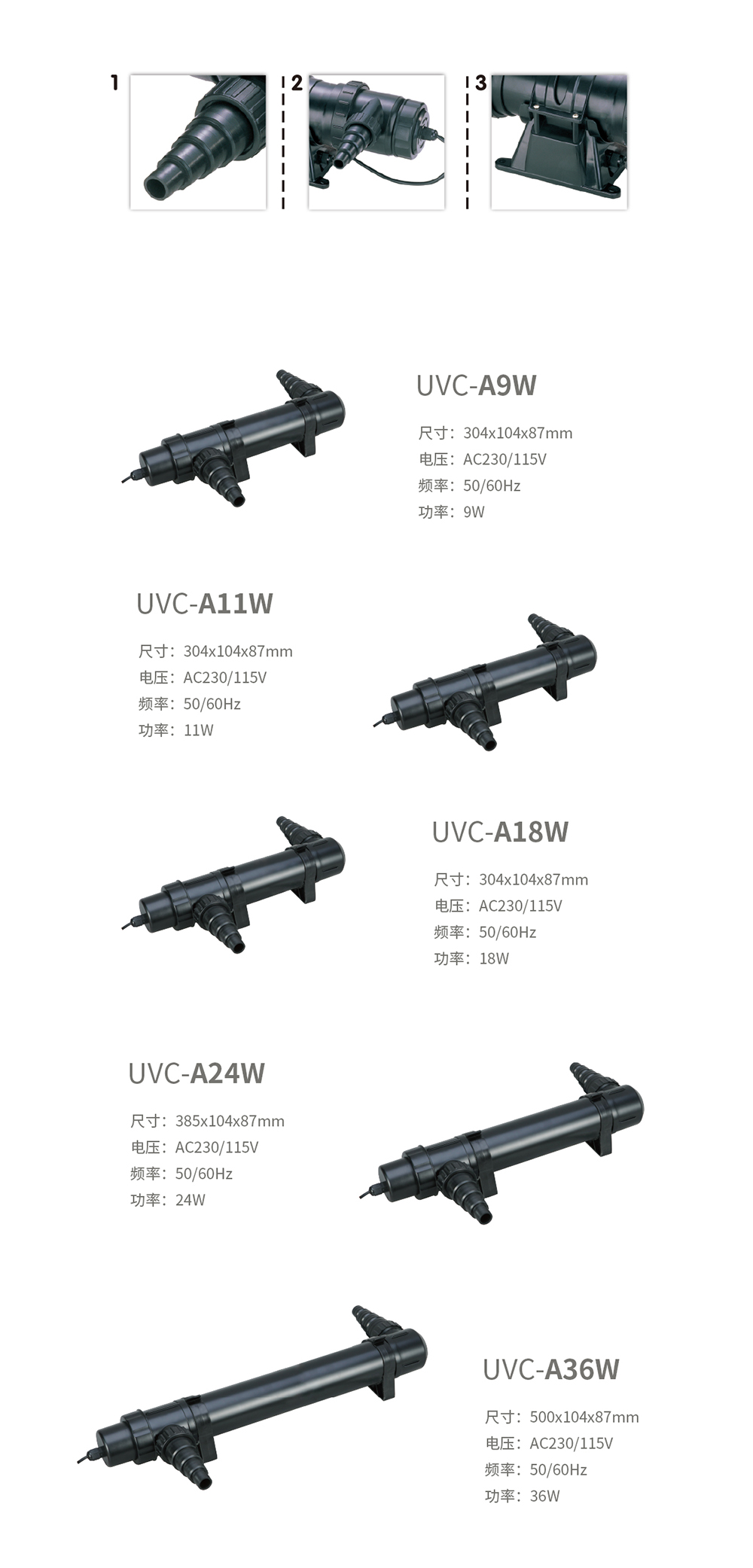 1

2

3

UVC-A9W

尺寸：304x104x87mm
电压：AC230/115V
频率：50/60Hz
功率：9W

UVC-A11W

尺寸：304x104x87mm
电压：AC230/115V
频率：50/60Hz
功率：11W

UVC-A18W

尺寸：304x104x87mm
电压：AC230/115V
频率：50/60Hz
功率：18W

UVC-A24W

尺寸：385x104x87mm
电压：AC230/115V
频率：50/60Hz
功率：24W

UVC-A36W

尺寸：500x104x87mm
电压：AC230/115V
频率：50/60Hz
功率：36W